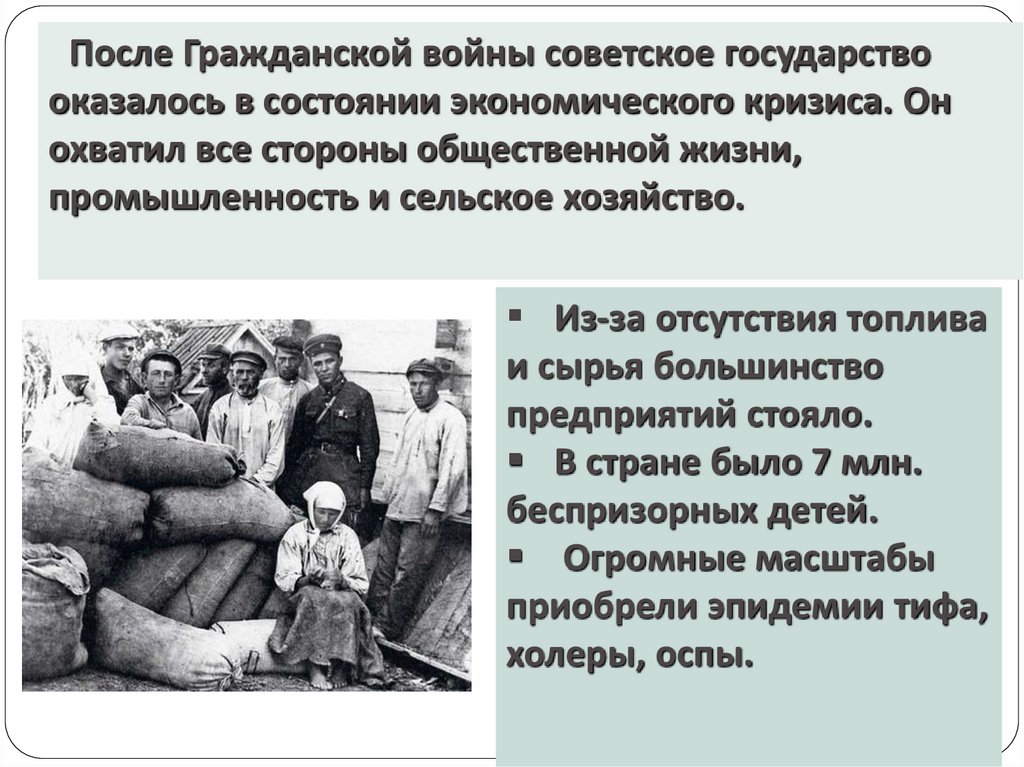 После Гражданской войны советское государство оказалось в состоянии экономического кризиса. Он охватил все стороны общественной жизни, промышленность и сельское хозяйство.

▪ Из-за отсутствия топлива и сырья большинство предприятий стояло.
▪ В стране было 7 млн. беспризорных детей.
▪ Огромные масштабы приобрели эпидемии тифа, холеры, оспы.